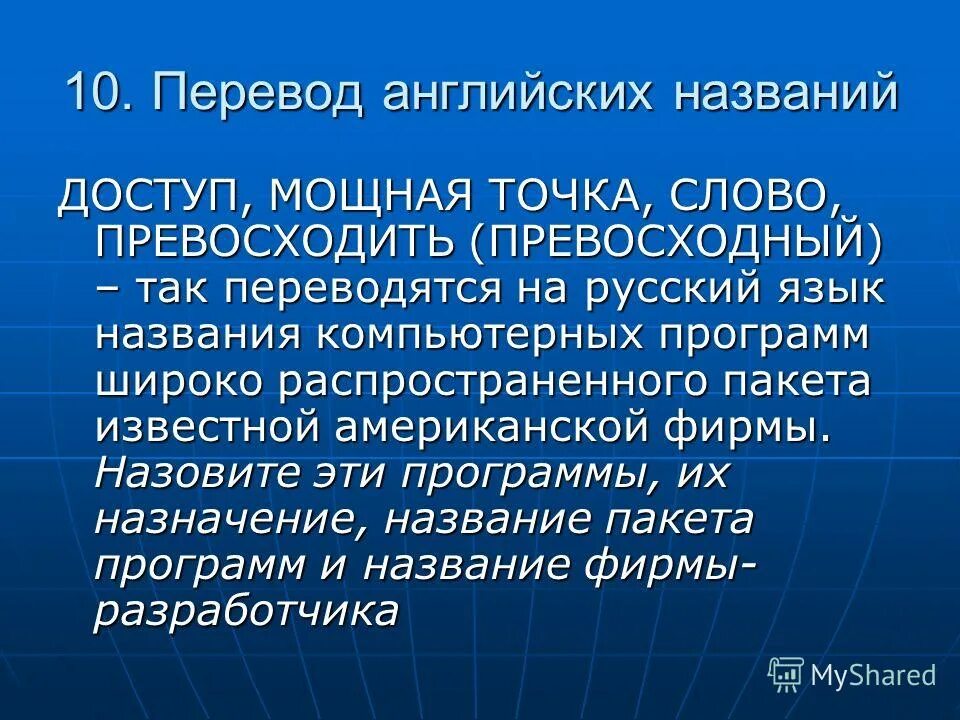 10. Перевод английских названий

ДОСТУП, МОЩНАЯ ТОЧКА, СЛОВО, ПРЕВОСХОДИТЬ (ПРЕВОСХОДНЫЙ) – так переводятся на русский язык названия компьютерных программ широко распространенного пакета известной американской фирмы. Назовите эти программы, их назначение, название пакета программ и название фирмы-разработчика

MyShared